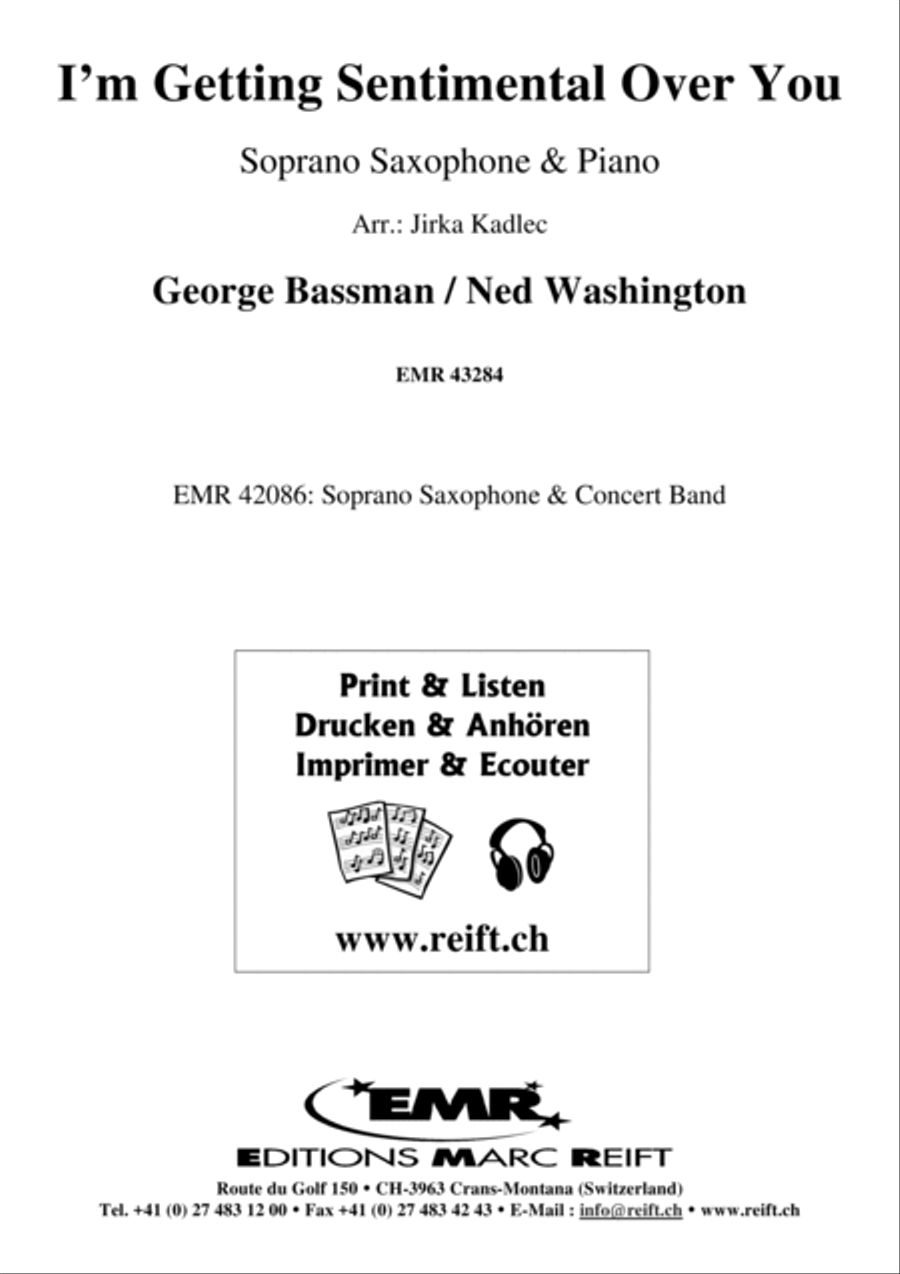 I'm Getting Sentimental Over You

Soprano Saxophone & Piano

Arr.: Jirka Kadlec

George Bassman / Ned Washington

EMR 43284

EMR 42086: Soprano Saxophone & Concert Band

Print & Listen
Drucken & Anhören
Imprimer & Ecouter

www.reift.ch

EMR

EDITIONS MARC REIFT

Route du Golf 150 • CH-3963 Crans-Montana (Switzerland)
Tel. +41 (0) 27 483 12 00 • Fax +41 (0) 27 483 42 43 • E-Mail : info@reift.ch • www.reift.ch